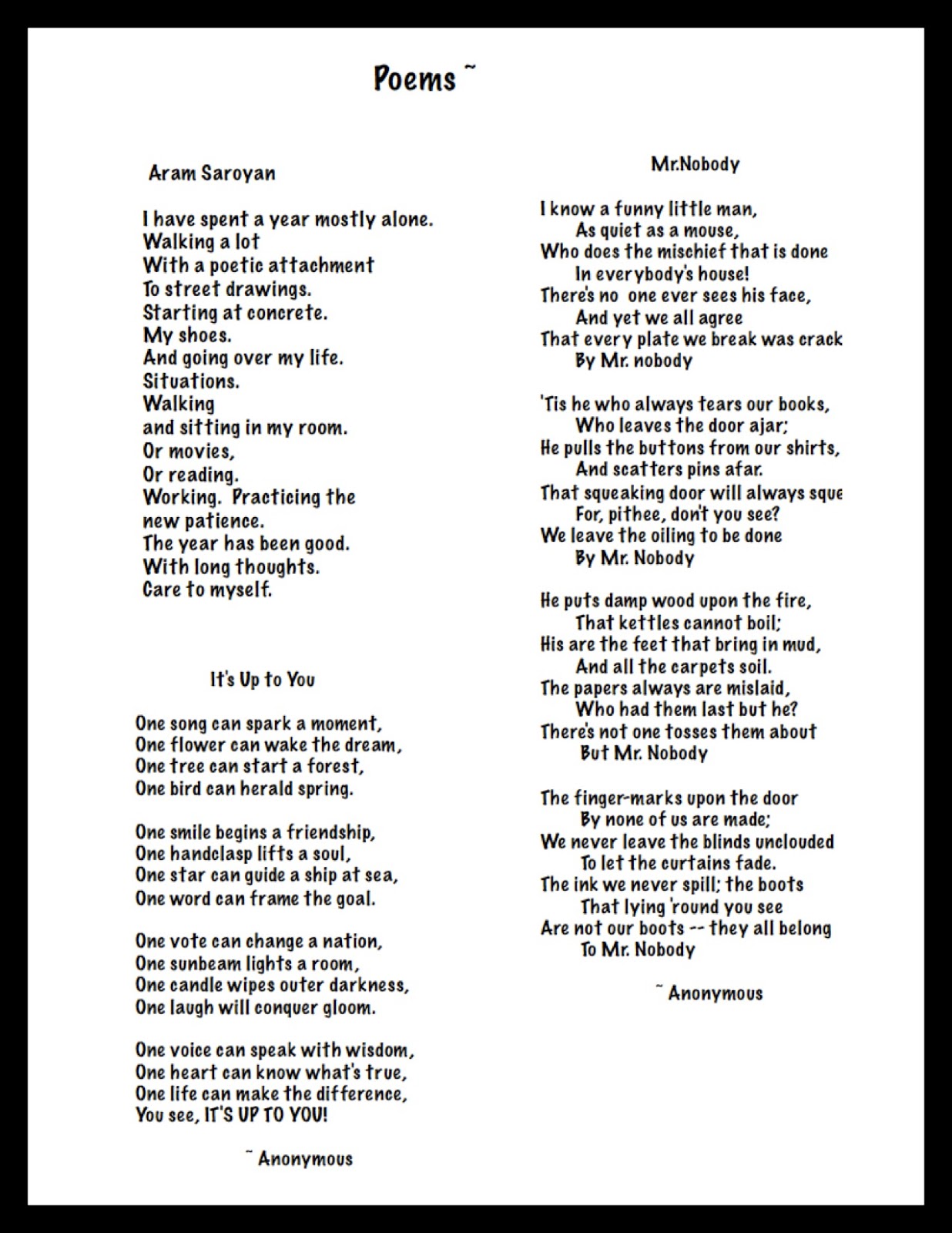 Poems ~

Aram Saroyan

I have spent a year mostly alone.
Walking a lot
With a poetic attachment
To street drawings.
Starting at concrete.
My shoes.
And going over my life.
Situations.
Walking
and sitting in my room.
Or movies,
Or reading.
Working. Practicing the
new patience.
The year has been good.
With long thoughts.
Care to myself.

It's Up to You

One song can spark a moment,
One flower can wake the dream,
One tree can start a forest,
One bird can herald spring.

One smile begins a friendship,
One handclasp lifts a soul,
One star can guide a ship at sea,
One word can frame the goal.

One vote can change a nation,
One sunbeam lights a room,
One candle wipes outer darkness,
One laugh will conquer gloom.

One voice can speak with wisdom,
One heart can know what's true,
One life can make the difference,
You see, IT'S UP TO YOU!

~ Anonymous

Mr.Nobody

I know a funny little man,
As quiet as a mouse,
Who does the mischief that is done
In everybody's house!
There's no one ever sees his face,
And yet we all agree
That every plate we break was crack
By Mr. nobody

'Tis he who always tears our books,
Who leaves the door ajar;
He pulls the buttons from our shirts,
And scatters pins afar.
That squeaking door will always sque
For, pithee, don't you see?
We leave the oiling to be done
By Mr. Nobody

He puts damp wood upon the fire,
That kettles cannot boil;
His are the feet that bring in mud,
And all the carpets soil.
The papers always are mislaid,
Who had them last but he?
There's not one tosses them about
But Mr. Nobody

The finger-marks upon the door
By none of us are made;
We never leave the blinds unclouded
To let the curtains fade.
The ink we never spill; the boots
That lying 'round you see
Are not our boots -- they all belong
To Mr. Nobody

~ Anonymous